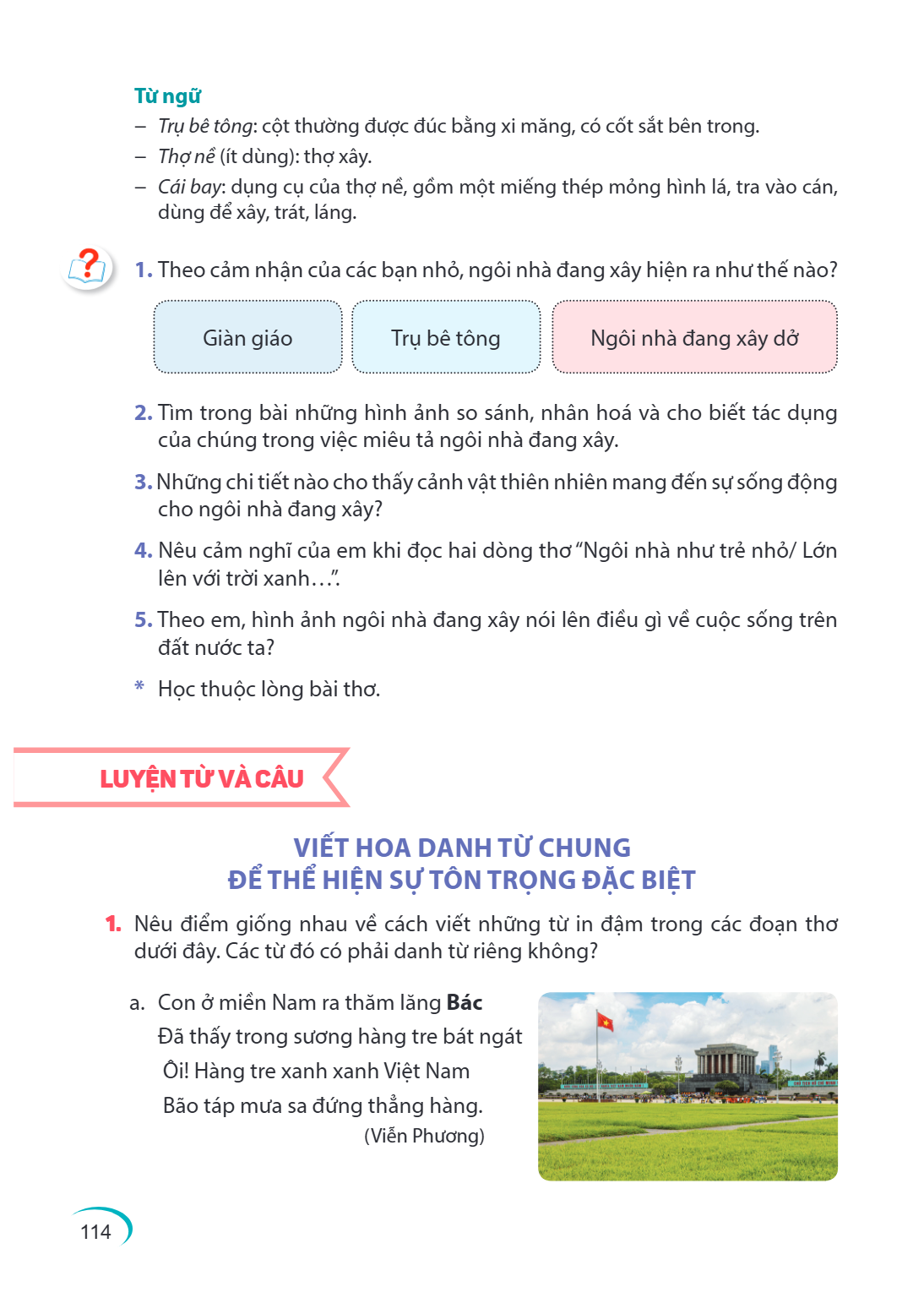 Từ ngữ

- Trụ bê tông: cột thường được đúc bằng xi măng, có cốt sắt bên trong.
- Thợ nề (ít dùng): thợ xây.
- Cái bay: dụng cụ của thợ nề, gồm một miếng thép mỏng hình lá, tra vào cán, dùng để xây, trát, láng.

1. Theo cảm nhận của các bạn nhỏ, ngôi nhà đang xây hiện ra như thế nào?

Giàn giáo

Trụ bê tông

Ngôi nhà đang xây dở

2. Tìm trong bài những hình ảnh so sánh, nhân hoá và cho biết tác dụng của chúng trong việc miêu tả ngôi nhà đang xây.

3. Những chi tiết nào cho thấy cảnh vật thiên nhiên mang đến sự sống động cho ngôi nhà đang xây?

4. Nêu cảm nghĩ của em khi đọc hai dòng thơ "Ngôi nhà như trẻ nhỏ/ Lớn lên với trời xanh…".

5. Theo em, hình ảnh ngôi nhà đang xây nói lên điều gì về cuộc sống trên đất nước ta?

* Học thuộc lòng bài thơ.

LUYỆN TỪ VÀ CÂU

VIẾT HOA DANH TỪ CHUNG
ĐỂ THỂ HIỆN SỰ TÔN TRỌNG ĐẶC BIỆT

1. Nêu điểm giống nhau về cách viết những từ in đậm trong các đoạn thơ dưới đây. Các từ đó có phải danh từ riêng không?

a. Con ở miền Nam ra thăm lăng Bác
Đã thấy trong sương hàng tre bát ngát
Ôi! Hàng tre xanh xanh Việt Nam
Bão táp mưa sa đứng thẳng hàng.
(Viễn Phương)

114